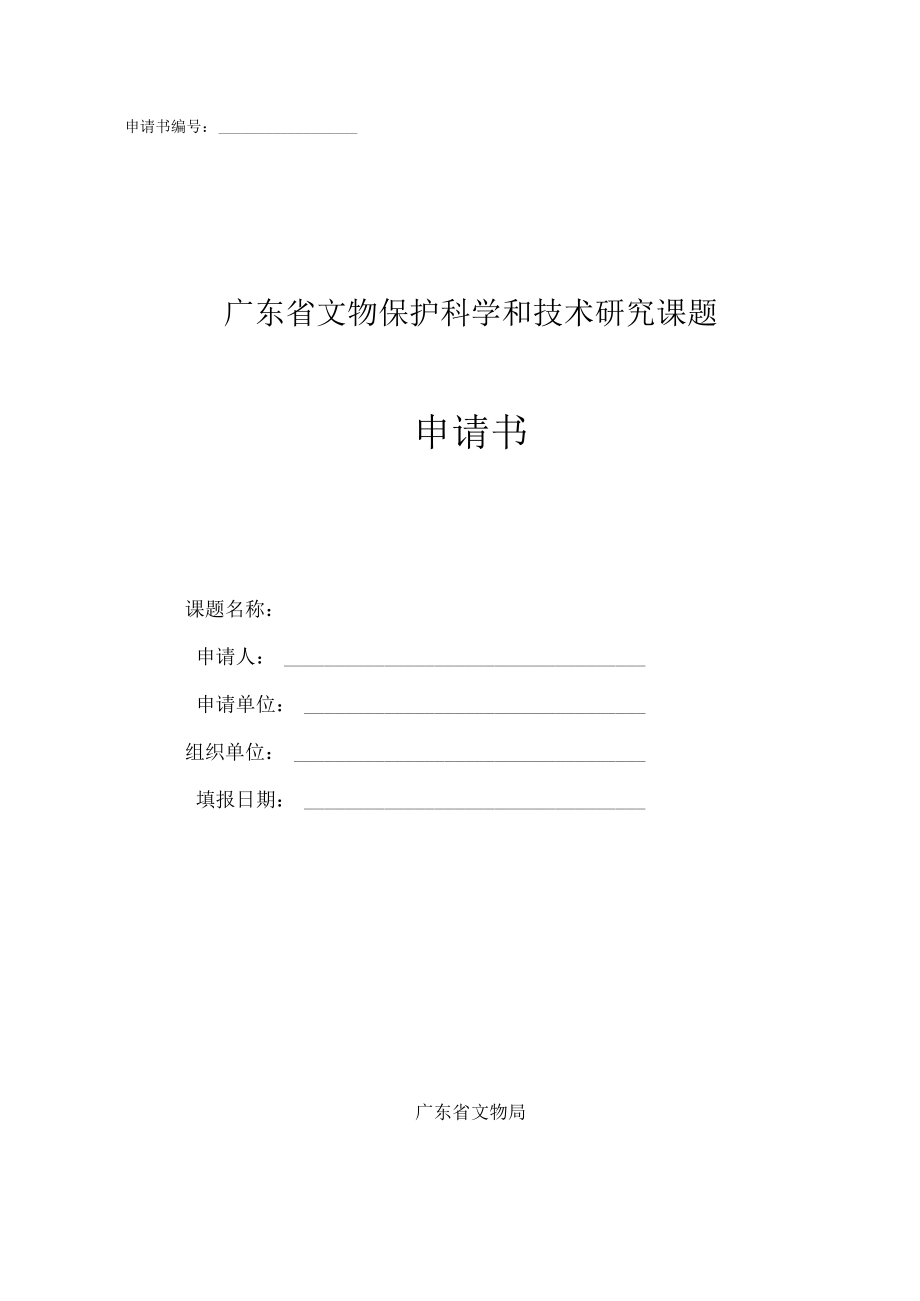 申请书编号：

广东省文物保护科学和技术研究课题

申请书

课题名称：

申请人：

申请单位：

组织单位：

填报日期：

广东省文物局